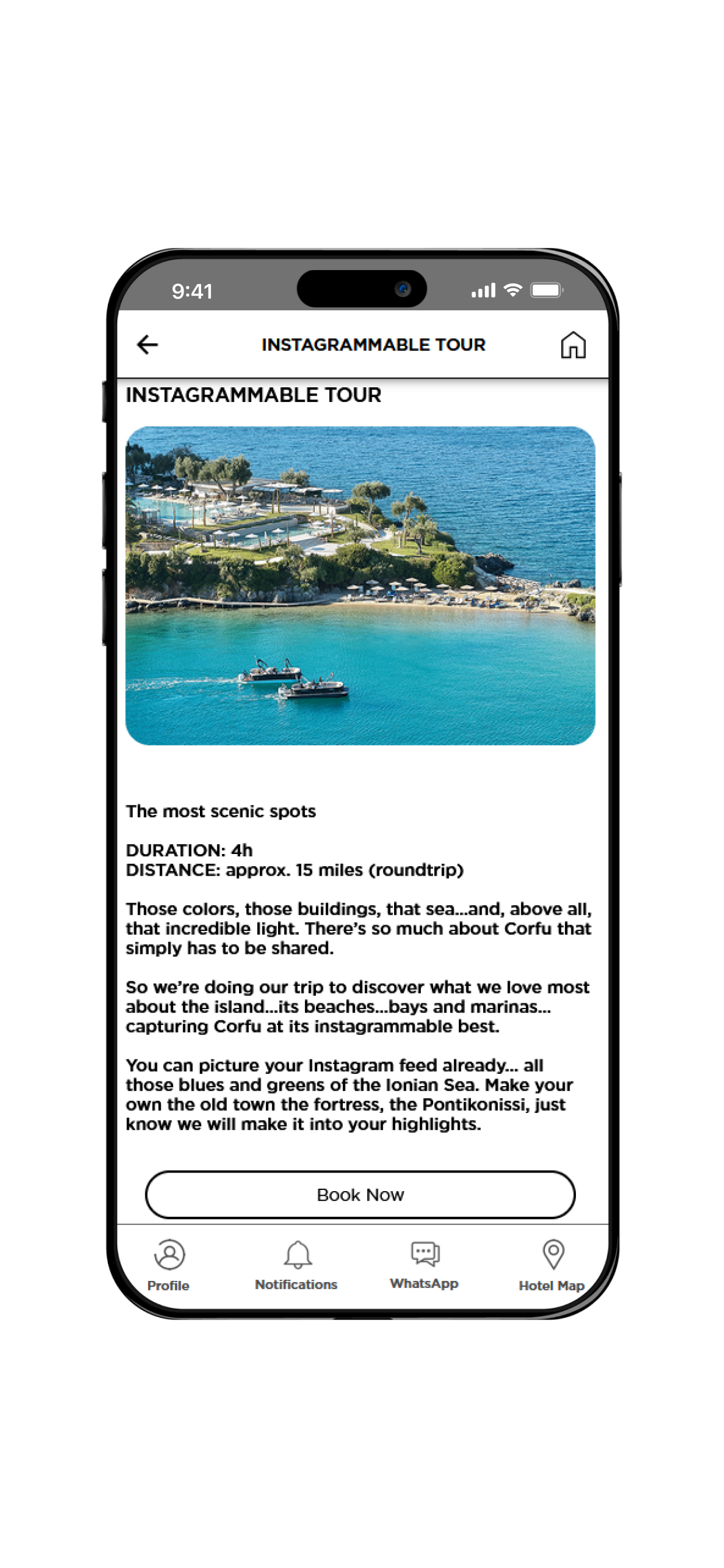 9:41

INSTAGRAMMABLE TOUR

INSTAGRAMMABLE TOUR

The most scenic spots

DURATION: 4h
DISTANCE: approx. 15 miles (roundtrip)

Those colors, those buildings, that sea...and, above all, that incredible light. There's so much about Corfu that simply has to be shared.

So we're doing our trip to discover what we love most about the island...its beaches...bays and marinas... capturing Corfu at its instagrammable best.

You can picture your Instagram feed already... all those blues and greens of the Ionian Sea. Make your own the old town the fortress, the Pontikonissi, just know we will make it into your highlights.

Book Now

Profile
Notifications
WhatsApp
Hotel Map